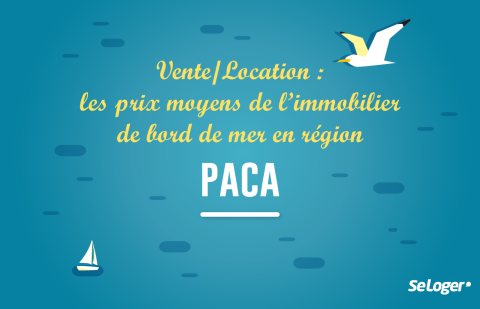 Vente/Location :
les prix moyens de l'immobilier
de bord de mer en région

PACA

SeLoger